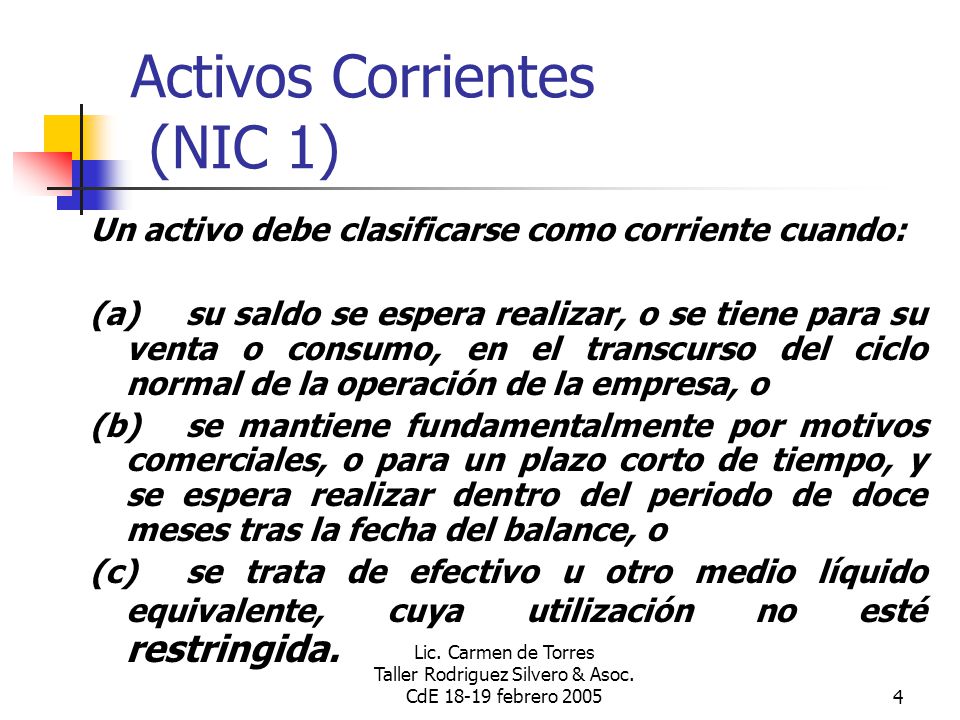 Activos Corrientes
(NIC 1)

Un activo debe clasificarse como corriente cuando:

(a) su saldo se espera realizar, o se tiene para su venta o consumo, en el transcurso del ciclo normal de la operación de la empresa, o

(b) se mantiene fundamentalmente por motivos comerciales, o para un plazo corto de tiempo, y se espera realizar dentro del periodo de doce meses tras la fecha del balance, o

(c) se trata de efectivo u otro medio líquido equivalente, cuya utilización no esté restringida.

Lic. Carmen de Torres
Taller Rodriguez Silvero & Asoc.
CdE 18-19 febrero 2005

4